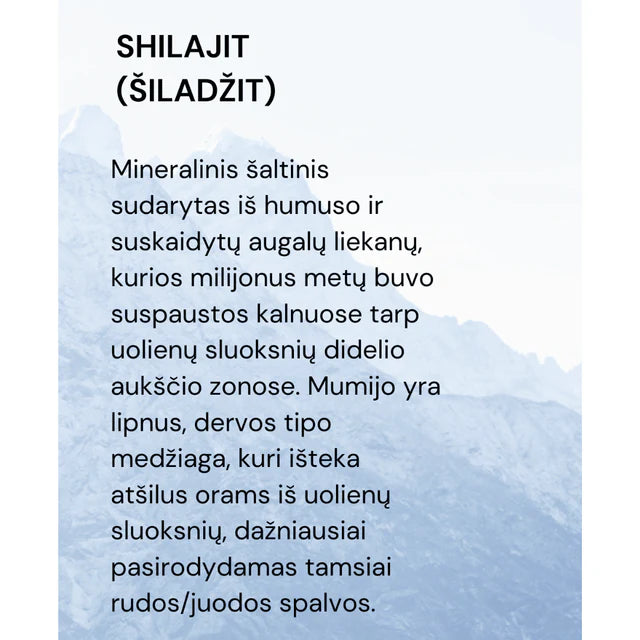 SHILAJIT
(ŠILADŽIT)

Mineralinis šaltinis sudarytas iš humuso ir suskaidytų augalų liekanų, kurios milijonus metų buvo suspaustos kalnuose tarp uolienų sluoksnių didelio aukščio zonose. Mumijo yra lipnus, dervos tipo medžiaga, kuri išteka atšilus orams iš uolienų sluoksnių, dažniausiai pasirodydamas tamsiai rudos/juodos spalvos.